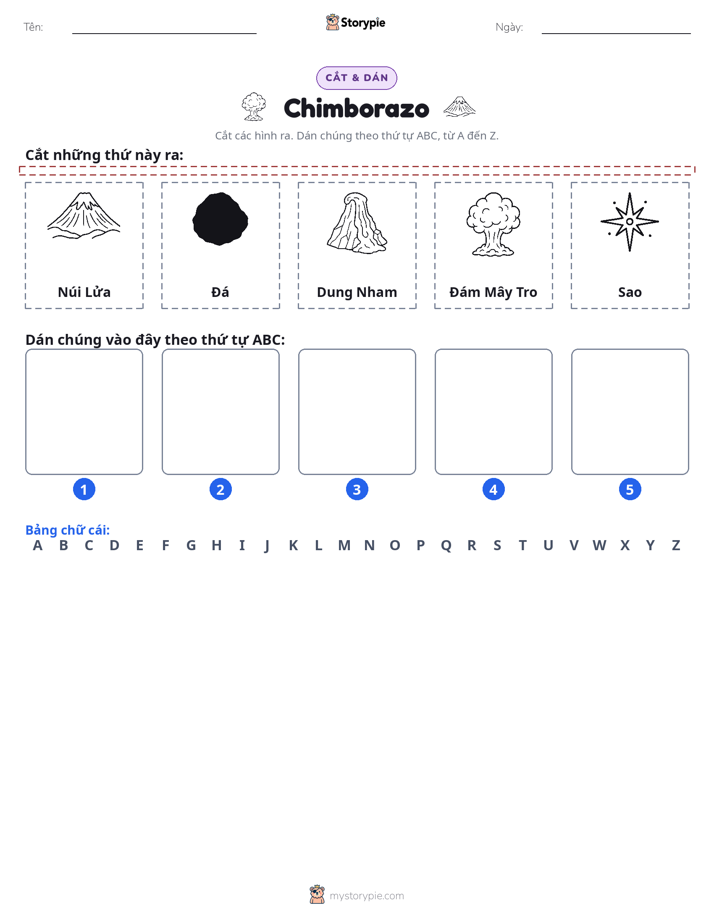 Tên: ____ Storypie Ngày: ____

CẮT & DÁN

Chimborazo

Cắt các hình ra. Dán chúng theo thứ tự ABC, từ A đến Z.

Cắt những thứ này ra:

Núi Lửa

Đá

Dung Nham

Đám Mây Tro

Sao

Dán chúng vào đây theo thứ tự ABC:

1 2 3 4 5

Bảng chữ cái:
A B C D E F G H I J K L M N O P Q R S T U V W X Y Z

mystorypie.com